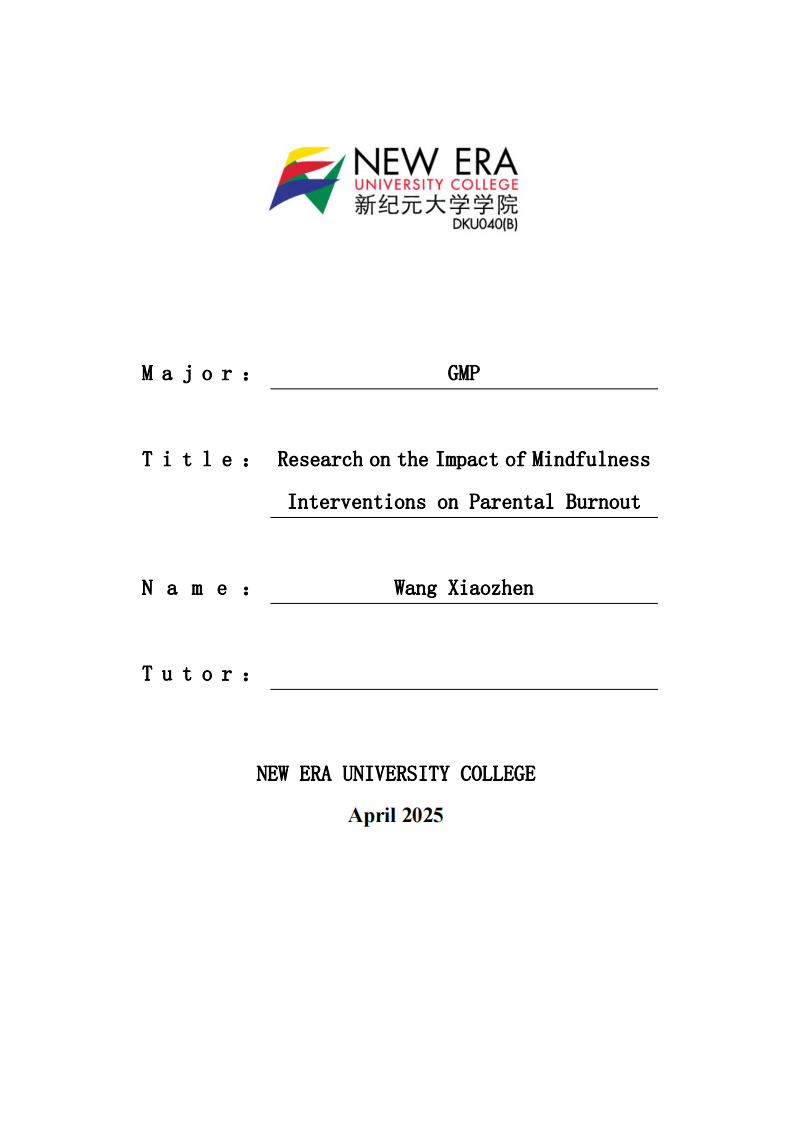 NEW ERA
UNIVERSITY COLLEGE
新纪元大学学院
DKU040(B)

Major: GMP

Title: Research on the Impact of Mindfulness Interventions on Parental Burnout

Name: Wang Xiaozhen

Tutor:

NEW ERA UNIVERSITY COLLEGE
April 2025